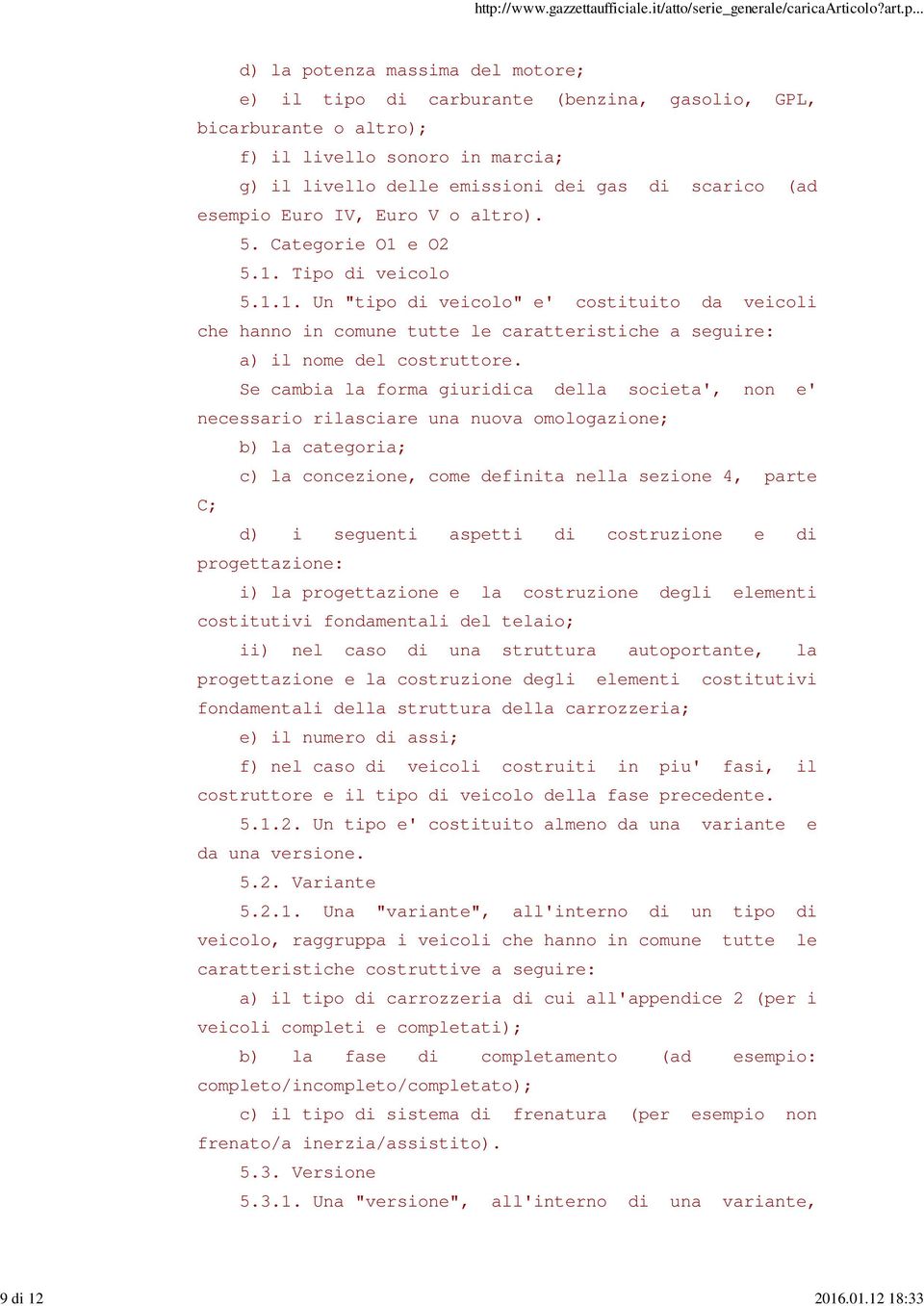 http://www.gazzettaufficiale.it/atto/serie_generale/caricaArticolo?art.p...

d) la potenza massima del motore;

e) il tipo di carburante (benzina, gasolio, GPL, bicarburante o altro);

f) il livello sonoro in marcia;

g) il livello delle emissioni dei gas di scarico (ad esempio Euro IV, Euro V o altro).

5. Categorie O1 e O2

5.1. Tipo di veicolo

5.1.1. Un "tipo di veicolo" e' costituito da veicoli che hanno in comune tutte le caratteristiche a seguire:

a) il nome del costruttore.

Se cambia la forma giuridica della societa', non e' necessario rilasciare una nuova omologazione;

b) la categoria;

c) la concezione, come definita nella sezione 4, parte C;

d) i seguenti aspetti di costruzione e di progettazione:

i) la progettazione e la costruzione degli elementi costitutivi fondamentali del telaio;

ii) nel caso di una struttura autoportante, la progettazione e la costruzione degli elementi costitutivi fondamentali della struttura della carrozzeria;

e) il numero di assi;

f) nel caso di veicoli costruiti in piu' fasi, il costruttore e il tipo di veicolo della fase precedente.

5.1.2. Un tipo e' costituito almeno da una variante e da una versione.

5.2. Variante

5.2.1. Una "variante", all'interno di un tipo di veicolo, raggruppa i veicoli che hanno in comune tutte le caratteristiche costruttive a seguire:

a) il tipo di carrozzeria di cui all'appendice 2 (per i veicoli completi e completati);

b) la fase di completamento (ad esempio: completo/incompleto/completato);

c) il tipo di sistema di frenatura (per esempio non frenato/a inerzia/assistito).

5.3. Versione

5.3.1. Una "versione", all'interno di una variante,

9 di 12

2016.01.12 18:33